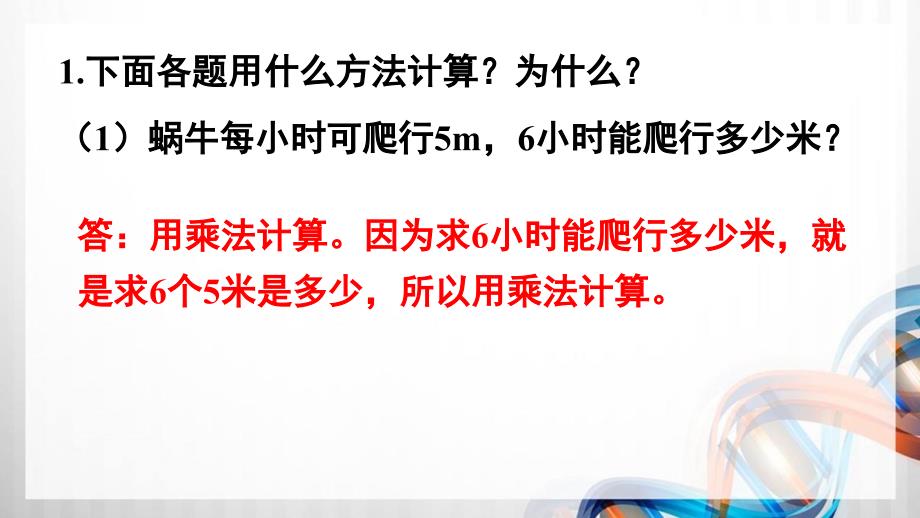 1.下面各题用什么方法计算？为什么？

（1）蜗牛每小时可爬行5m，6小时能爬行多少米？

答：用乘法计算。因为求6小时能爬行多少米，就是求6个5米是多少，所以用乘法计算。